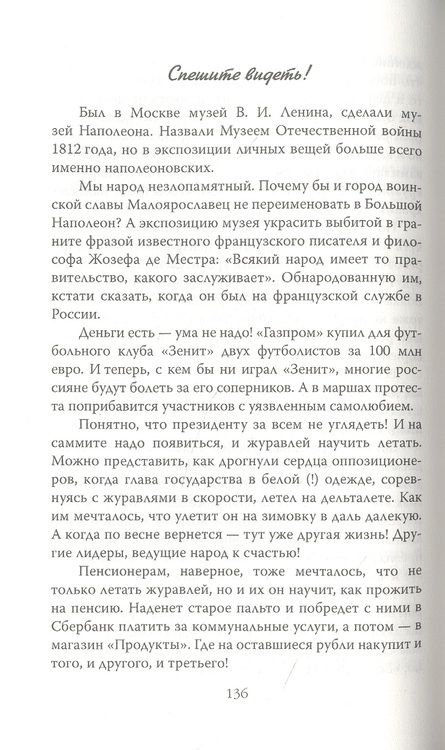 Спешите видеть!

Был в Москве музей В. И. Ленина, сделали музей Наполеона. Назвали Музеем Отечественной войны 1812 года, но в экспозиции личных вещей больше всего именно наполеоновских.

Мы народ незлопамятный. Почему бы и город воинской славы Малоярославец не переименовать в Большой Наполеон? А экспозицию музея украсить выбитой в граните фразой известного французского писателя и философа Жозефа де Местра: «Всякий народ имеет то правительство, какого заслуживает». Обнародованную им, кстати сказать, когда он был на французской службе в России.

Деньги есть — ума не надо! «Газпром» купил для футбольного клуба «Зенит» двух футболистов за 100 млн евро. И теперь, с кем бы ни играл «Зенит», многие россияне будут болеть за его соперников. А в маршах протеста поприбавится участников с уязвленным самолюбием.

Понятно, что президенту за всем не углядеть! И на саммите надо появиться, и журавлей научить летать. Можно представить, как дрогнули сердца оппозиционеров, когда глава государства в белой (!) одежде, соревнуясь с журавлями в скорости, летел на дельталете. Как им мечталось, что улетит он на зимовку в даль далекую. А когда по весне вернется — тут уже другая жизнь! Другие лидеры, ведущие народ к счастью!

Пенсионерам, наверное, тоже мечталось, что не только летать журавлей, но и их он научит, как прожить на пенсию. Наденет старое пальто и побредет с ними в Сбербанк платить за коммунальные услуги, а потом — в магазин «Продукты». Где на оставшиеся рубли накупит и того, и другого, и третьего!

136